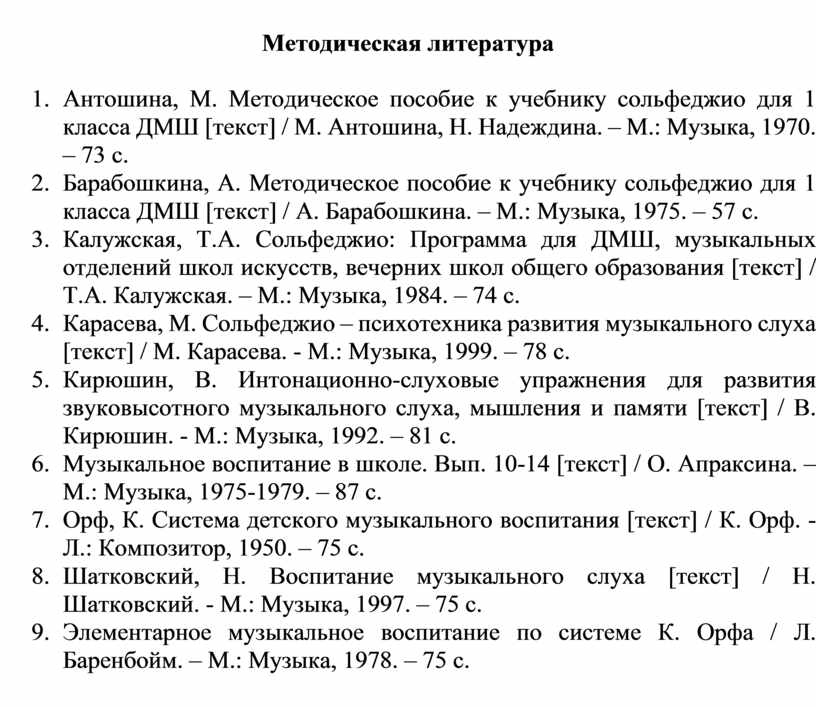 Методическая литература

1. Антошина, М. Методическое пособие к учебнику сольфеджио для 1 класса ДМШ [текст] / М. Антошина, Н. Надеждина. – М.: Музыка, 1970. – 73 с.
2. Барабошкина, А. Методическое пособие к учебнику сольфеджио для 1 класса ДМШ [текст] / А. Барабошкина. – М.: Музыка, 1975. – 57 с.
3. Калужская, Т.А. Сольфеджио: Программа для ДМШ, музыкальных отделений школ искусств, вечерних школ общего образования [текст] / Т.А. Калужская. – М.: Музыка, 1984. – 74 с.
4. Карасева, М. Сольфеджио – психотехника развития музыкального слуха [текст] / М. Карасева. - М.: Музыка, 1999. – 78 с.
5. Кирюшин, В. Интонационно-слуховые упражнения для развития звуковысотного музыкального слуха, мышления и памяти [текст] / В. Кирюшин. - М.: Музыка, 1992. – 81 с.
6. Музыкальное воспитание в школе. Вып. 10-14 [текст] / О. Апраксина. – М.: Музыка, 1975-1979. – 87 с.
7. Орф, К. Система детского музыкального воспитания [текст] / К. Орф. - Л.: Композитор, 1950. – 75 с.
8. Шатковский, Н. Воспитание музыкального слуха [текст] / Н. Шатковский. - М.: Музыка, 1997. – 75 с.
9. Элементарное музыкальное воспитание по системе К. Орфа / Л. Баренбойм. – М.: Музыка, 1978. – 75 с.